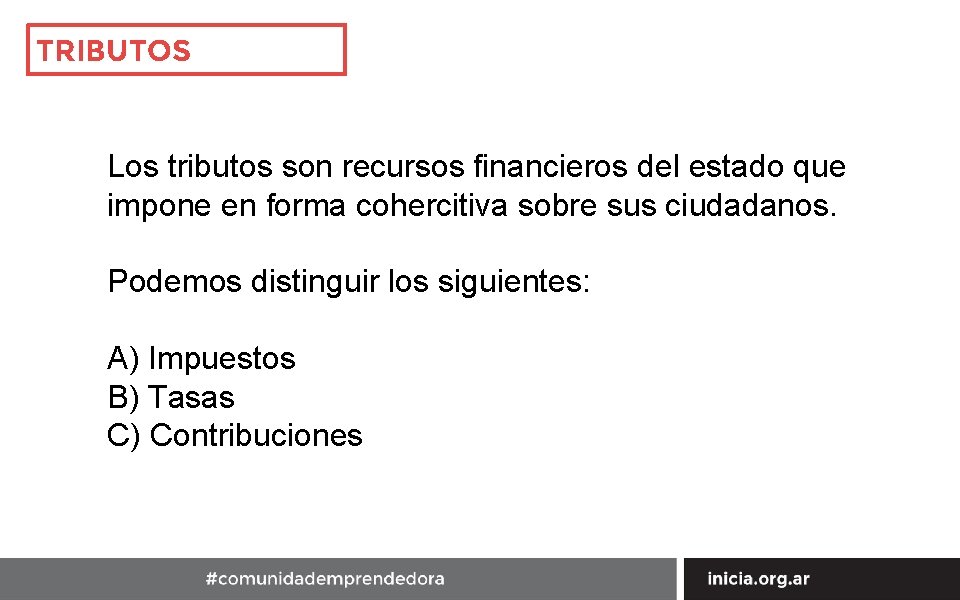 TRIBUTOS

Los tributos son recursos financieros del estado que impone en forma cohercitiva sobre sus ciudadanos.

Podemos distinguir los siguientes:

A) Impuestos
B) Tasas
C) Contribuciones

#comunidademprendedora

inicia.org.ar